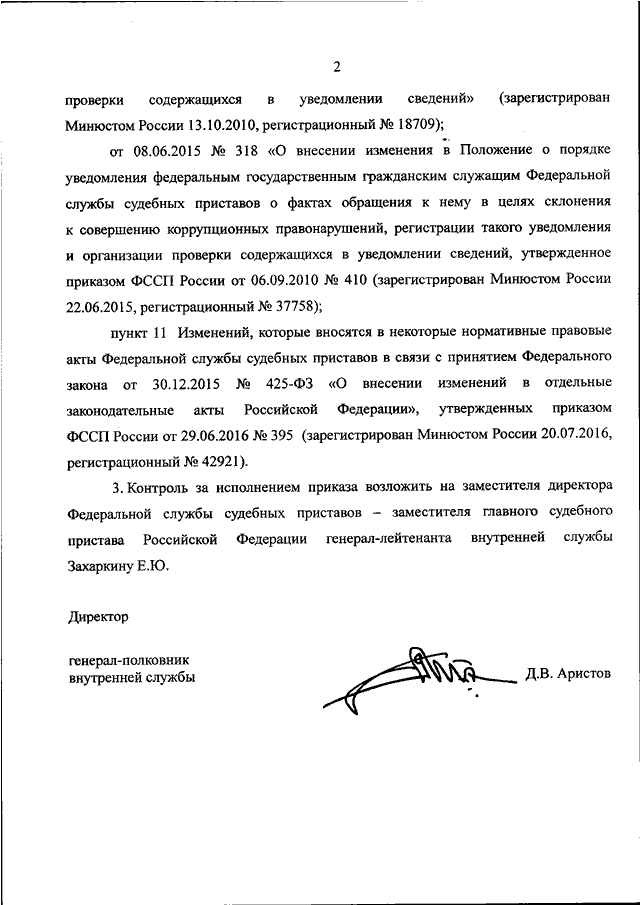 2

проверки содержащихся в уведомлении сведений» (зарегистрирован Минюстом России 13.10.2010, регистрационный № 18709);

от 08.06.2015 № 318 «О внесении изменения в Положение о порядке уведомления федеральным государственным гражданским служащим Федеральной службы судебных приставов о фактах обращения к нему в целях склонения к совершению коррупционных правонарушений, регистрации такого уведомления и организации проверки содержащихся в уведомлении сведений, утвержденное приказом ФССП России от 06.09.2010 № 410 (зарегистрирован Минюстом России 22.06.2015, регистрационный № 37758);

пункт 11 Изменений, которые вносятся в некоторые нормативные правовые акты Федеральной службы судебных приставов в связи с принятием Федерального закона от 30.12.2015 № 425-ФЗ «О внесении изменений в отдельные законодательные акты Российской Федерации», утвержденных приказом ФССП России от 29.06.2016 № 395 (зарегистрирован Минюстом России 20.07.2016, регистрационный № 42921).

3. Контроль за исполнением приказа возложить на заместителя директора Федеральной службы судебных приставов – заместителя главного судебного пристава Российской Федерации генерал-лейтенанта внутренней службы Захаркину Е.Ю.

Директор

генерал-полковник внутренней службы

Д.В. Аристов